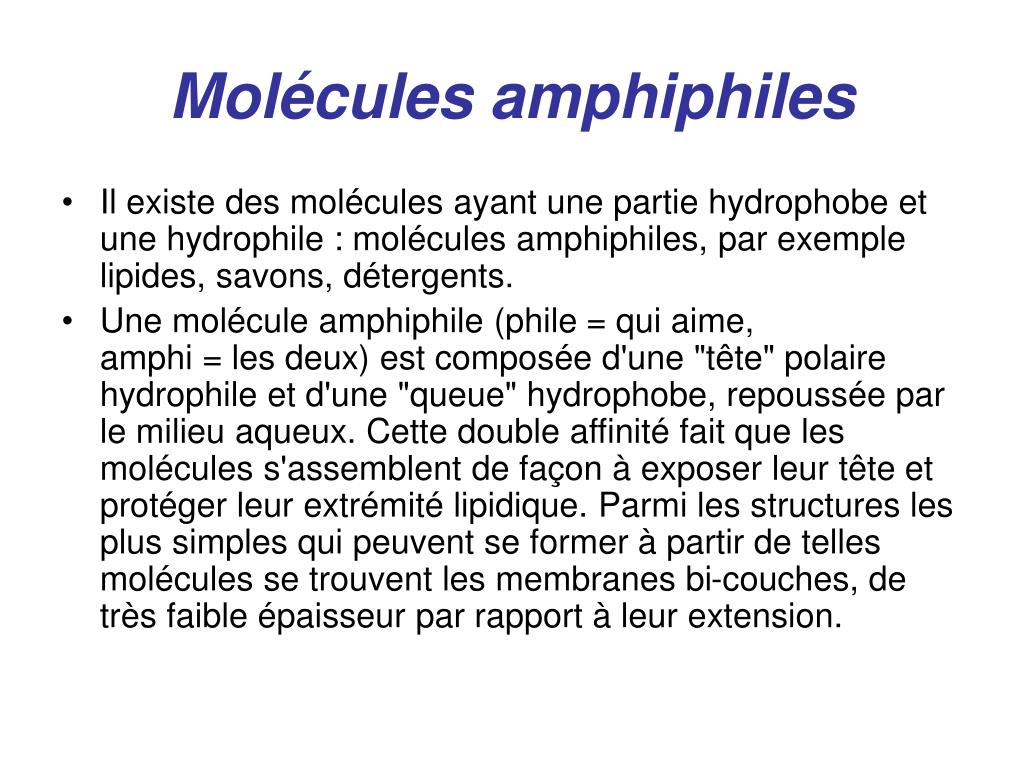 Molécules amphiphiles

• Il existe des molécules ayant une partie hydrophobe et une hydrophile : molécules amphiphiles, par exemple lipides, savons, détergents.

• Une molécule amphiphile (phile = qui aime, amphi = les deux) est composée d'une "tête" polaire hydrophile et d'une "queue" hydrophobe, repoussée par le milieu aqueux. Cette double affinité fait que les molécules s'assemblent de façon à exposer leur tête et protéger leur extrémité lipidique. Parmi les structures les plus simples qui peuvent se former à partir de telles molécules se trouvent les membranes bi-couches, de très faible épaisseur par rapport à leur extension.